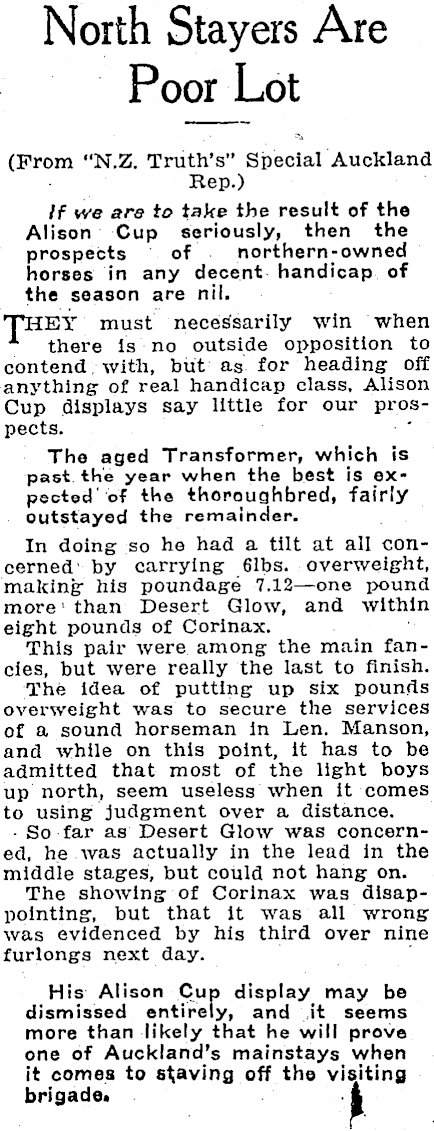 North Stayers Are Poor Lot

(From "N.Z. Truth's" Special Auckland Rep.)

If we are to take the result of the Alison Cup seriously, then the prospects of northern-owned horses in any decent handicap of the season are nil.

THEY must necessarily win when there is no outside opposition to contend with, but as for heading off anything of real handicap class, Alison Cup displays say little for our prospects.

The aged Transformer, which is past the year when the best is expected of the thoroughbred, fairly outstayed the remainder.

In doing so he had a tilt at all concerned by carrying 6lbs. overweight, making his poundage 7.12—one pound more than Desert Glow, and within eight pounds of Corinax.

This pair were among the main fancies, but were really the last to finish.

The idea of putting up six pounds overweight was to secure the services of a sound horseman in Len. Manson, and while on this point, it has to be admitted that most of the light boys up north, seem useless when it comes to using judgment over a distance.

So far as Desert Glow was concerned, he was actually in the lead in the middle stages, but could not hang on.

The showing of Corinax was disappointing, but that it was all wrong was evidenced by his third over nine furlongs next day.

His Alison Cup display may be dismissed entirely, and it seems more than likely that he will prove one of Auckland's mainstays when it comes to staving off the visiting brigade.